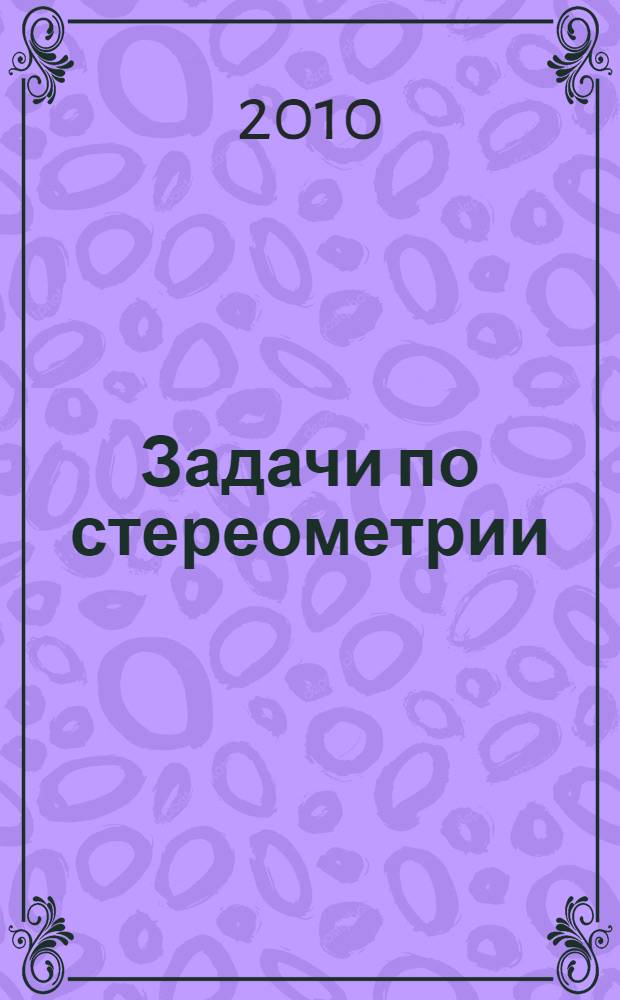 2010

Задачи по стереометрии